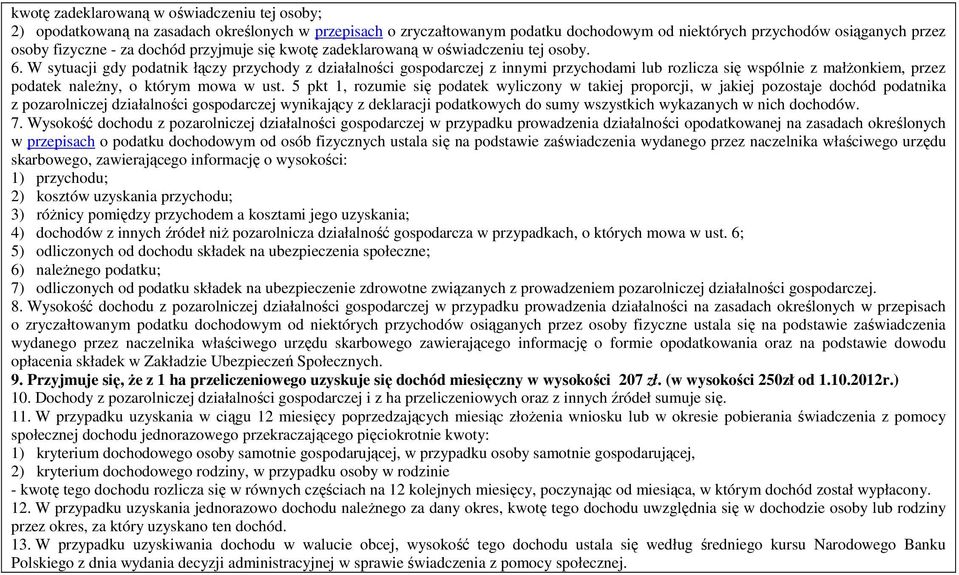 kwotę zadeklarowaną w oświadczeniu tej osoby;
2) opodatkowaną na zasadach określonych w przepisach o zryczałtowanym podatku dochodowym od niektórych przychodów osiąganych przez osoby fizyczne - za dochód przyjmuje się kwotę zadeklarowaną w oświadczeniu tej osoby.
6. W sytuacji gdy podatnik łączy przychody z działalności gospodarczej z innymi przychodami lub rozlicza się wspólnie z małżonkiem, przez podatek należny, o którym mowa w ust. 5 pkt 1, rozumie się podatek wyliczony w takiej proporcji, w jakiej pozostaje dochód podatnika z pozarolniczej działalności gospodarczej wynikający z deklaracji podatkowych do sumy wszystkich wykazanych w nich dochodów.
7. Wysokość dochodu z pozarolniczej działalności gospodarczej w przypadku prowadzenia działalności opodatkowanej na zasadach określonych w przepisach o podatku dochodowym od osób fizycznych ustala się na podstawie zaświadczenia wydanego przez naczelnika właściwego urzędu skarbowego, zawierającego informację o wysokości:
1) przychodu;
2) kosztów uzyskania przychodu;
3) różnicy pomiędzy przychodem a kosztami jego uzyskania;
4) dochodów z innych źródeł niż pozarolnicza działalność gospodarcza w przypadkach, o których mowa w ust. 6;
5) odliczonych od dochodu składek na ubezpieczenia społeczne;
6) należnego podatku;
7) odliczonych od podatku składek na ubezpieczenie zdrowotne związanych z prowadzeniem pozarolniczej działalności gospodarczej.
8. Wysokość dochodu z pozarolniczej działalności gospodarczej w przypadku prowadzenia działalności na zasadach określonych w przepisach o zryczałtowanym podatku dochodowym od niektórych przychodów osiąganych przez osoby fizyczne ustala się na podstawie zaświadczenia wydanego przez naczelnika właściwego urzędu skarbowego zawierającego informację o formie opodatkowania oraz na podstawie dowodu opłacenia składek w Zakładzie Ubezpieczeń Społecznych.
9. Przyjmuje się, że z 1 ha przeliczeniowego uzyskuje się dochód miesięczny w wysokości 207 zł. (w wysokości 250zł od 1.10.2012r.)
10. Dochody z pozarolniczej działalności gospodarczej i z ha przeliczeniowych oraz z innych źródeł sumuje się.
11. W przypadku uzyskania w ciągu 12 miesięcy poprzedzających miesiąc złożenia wniosku lub w okresie pobierania świadczenia z pomocy społecznej dochodu jednorazowego przekraczającego pięciokrotnie kwoty:
1) kryterium dochodowego osoby samotnie gospodarującej, w przypadku osoby samotnie gospodarującej,
2) kryterium dochodowego rodziny, w przypadku osoby w rodzinie
- kwotę tego dochodu rozlicza się w równych częściach na 12 kolejnych miesięcy, poczynając od miesiąca, w którym dochód został wypłacony.
12. W przypadku uzyskania jednorazowo dochodu należnego za dany okres, kwotę tego dochodu uwzględnia się w dochodzie osoby lub rodziny przez okres, za który uzyskano ten dochód.
13. W przypadku uzyskiwania dochodu w walucie obcej, wysokość tego dochodu ustala się według średniego kursu Narodowego Banku Polskiego z dnia wydania decyzji administracyjnej w sprawie świadczenia z pomocy społecznej.